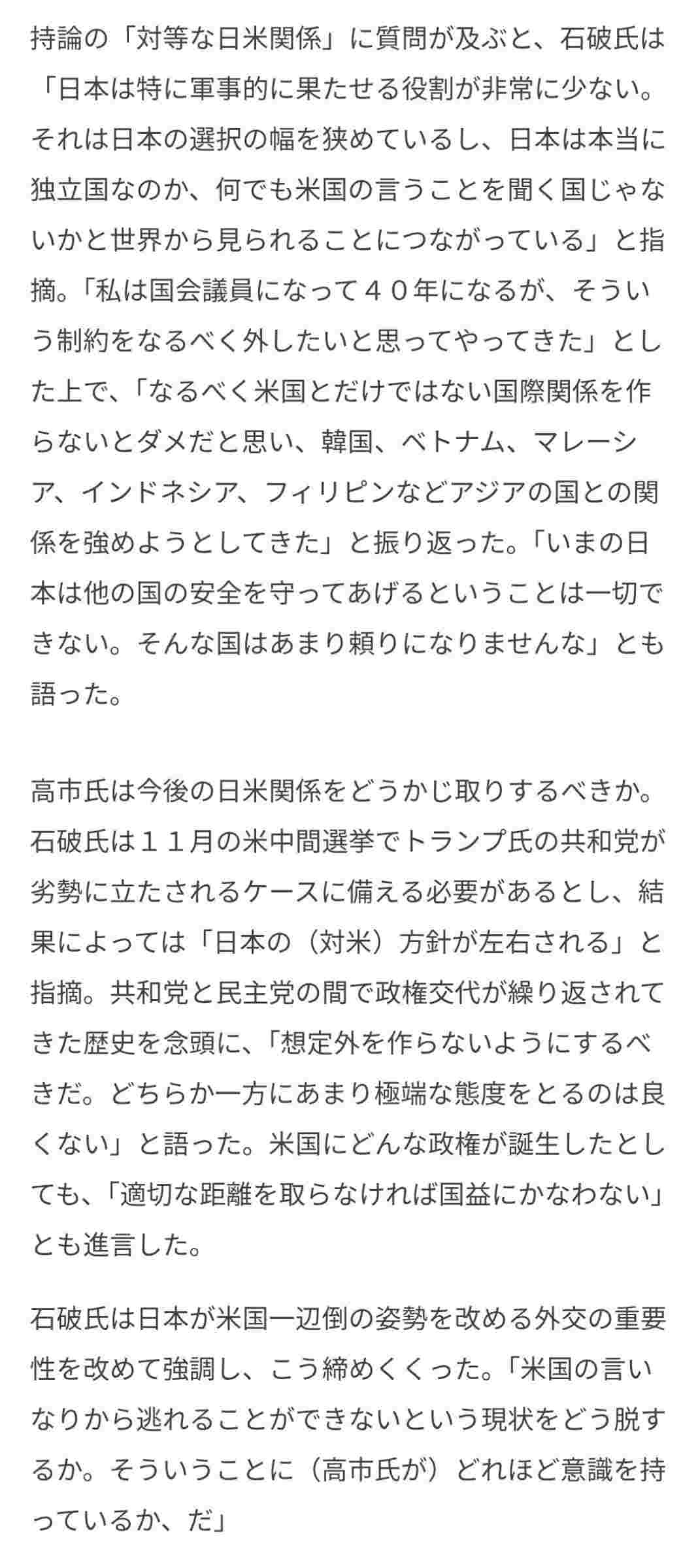 持論の「対等な日米関係」に質問が及ぶと、石破氏は「日本は特に軍事的に果たせる役割が非常に少ない。それは日本の選択の幅を狭めているし、日本は本当に独立国なのか、何でも米国の言うことを聞く国じゃないかと世界から見られることにつながっている」と指摘。「私は国会議員になって４０年になるが、そういう制約をなるべく外したいと思ってやってきた」とした上で、「なるべく米国とだけではない国際関係を作らないとダメだと思い、韓国、ベトナム、マレーシア、インドネシア、フィリピンなどアジアの国との関係を強めようとしてきた」と振り返った。「いまの日本は他の国の安全を守ってあげるということは一切できない。そんな国はあまり頼りになりませんな」とも語った。

高市氏は今後の日米関係をどうかじ取りするべきか。石破氏は１１月の米中間選挙でトランプ氏の共和党が劣勢に立たされるケースに備える必要があるとし、結果によっては「日本の（対米）方針が左右される」と指摘。共和党と民主党の間で政権交代が繰り返されてきた歴史を念頭に、「想定外を作らないようにするべきだ。どちらか一方にあまり極端な態度をとるのは良くない」と語った。米国にどんな政権が誕生したとしても、「適切な距離を取らなければ国益にかなわない」とも進言した。

石破氏は日本が米国一辺倒の姿勢を改める外交の重要性を改めて強調し、こう締めくくった。「米国の言いなりから逃れることができないという現状をどう脱するか。そういうことに（高市氏が）どれほど意識を持っているか、だ」